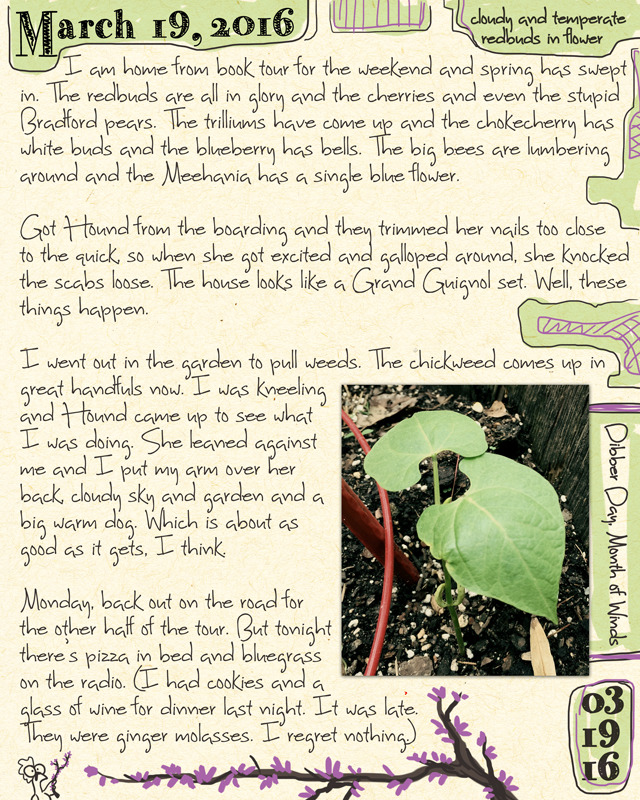 March 19, 2016

cloudy and temperate
redbuds in flower

I am home from book tour for the weekend and spring has swept in. The redbuds are all in glory and the cherries and even the stupid Bradford pears. The trilliums have come up and the chokecherry has white buds and the blueberry has bells. The big bees are lumbering around and the Meehania has a single blue flower.

Got Hound from the boarding and they trimmed her nails too close to the quick, so when she got excited and galloped around, she knocked the scabs loose. The house looks like a Grand Guignol set. Well, these things happen.

I went out in the garden to pull weeds. The chickweed comes up in great handfuls now. I was kneeling and Hound came up to see what I was doing. She leaned against me and I put my arm over her back, cloudy sky and garden and a big warm dog. Which is about as good as it gets, I think.

Monday, back out on the road for the other half of the tour. But tonight there's pizza in bed and bluegrass on the radio. (I had cookies and a glass of wine for dinner last night. It was late. They were ginger molasses. I regret nothing.)

Dibber Day, Month of Winds

03
19
16